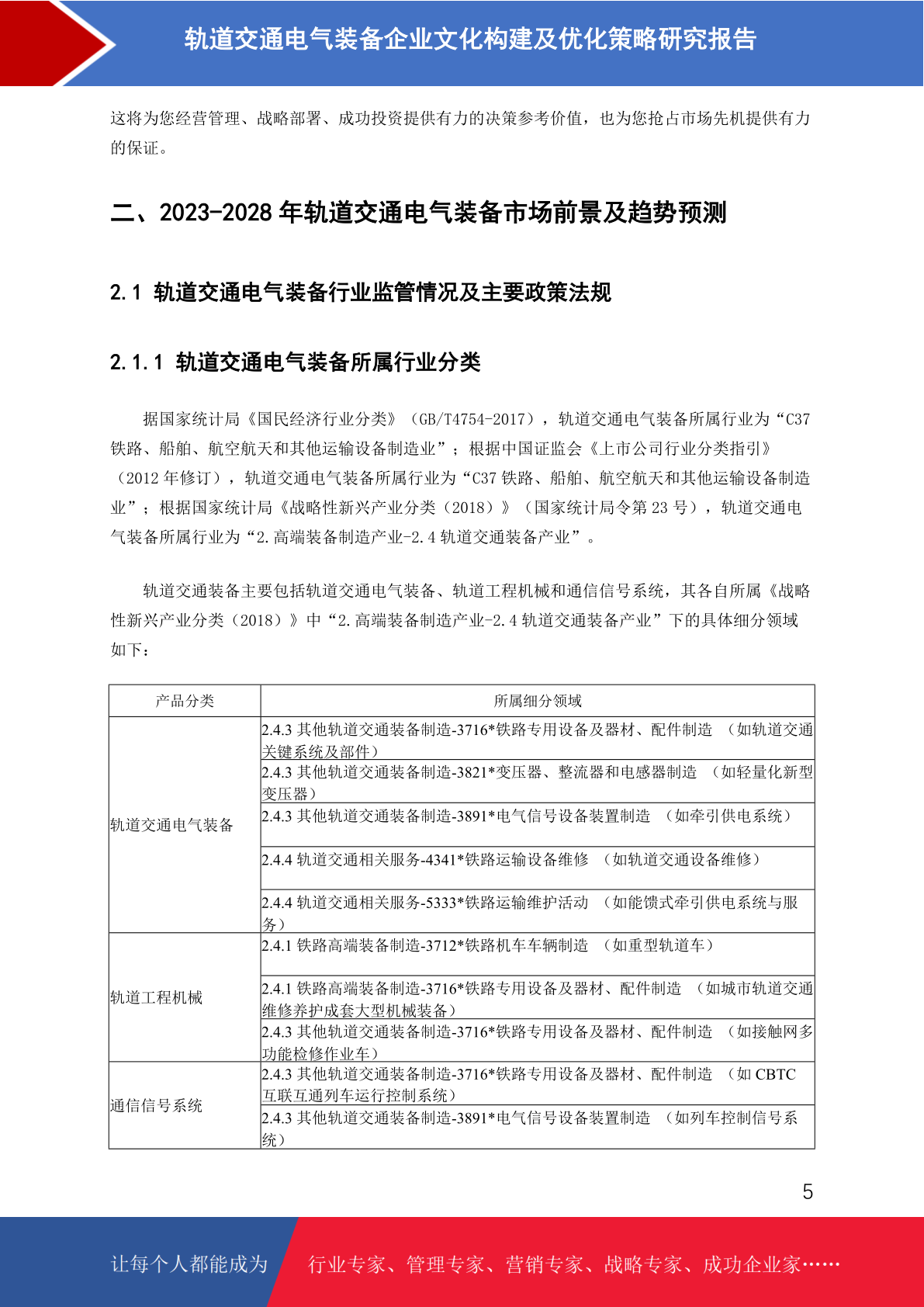 轨道交通电气装备企业文化构建及优化策略研究报告

这将为您经营管理、战略部署、成功投资提供有力的决策参考价值，也为您抢占市场先机提供有力的保证。

二、2023-2028 年轨道交通电气装备市场前景及趋势预测

2.1 轨道交通电气装备行业监管情况及主要政策法规

2.1.1 轨道交通电气装备所属行业分类

据国家统计局《国民经济行业分类》（GB/T4754-2017），轨道交通电气装备所属行业为“C37 铁路、船舶、航空航天和其他运输设备制造业”；根据中国证监会《上市公司行业分类指引》（2012 年修订），轨道交通电气装备所属行业为“C37 铁路、船舶、航空航天和其他运输设备制造业”；根据国家统计局《战略性新兴产业分类（2018）》（国家统计局令第 23 号），轨道交通电气装备所属行业为“2.高端装备制造产业-2.4 轨道交通装备产业”。

轨道交通装备主要包括轨道交通电气装备、轨道工程机械和通信信号系统，其各自所属《战略性新兴产业分类（2018）》中“2.高端装备制造产业-2.4 轨道交通装备产业”下的具体细分领域如下：

| 产品分类 | 所属细分领域 |
|---|---|
| 轨道交通电气装备 | 2.4.3 其他轨道交通装备制造-3716*铁路专用设备及器材、配件制造 （如轨道交通关键系统及部件） |
| | 2.4.3 其他轨道交通装备制造-3821*变压器、整流器和电感器制造 （如轻量化新型变压器） |
| | 2.4.3 其他轨道交通装备制造-3891*电气信号设备装置制造 （如牵引供电系统） |
| | 2.4.4 轨道交通相关服务-4341*铁路运输设备维修 （如轨道交通设备维修） |
| | 2.4.4 轨道交通相关服务-5333*铁路运输维护活动 （如能馈式牵引供电系统与服务） |
| 轨道工程机械 | 2.4.1 铁路高端装备制造-3712*铁路机车车辆制造 （如重型轨道车） |
| | 2.4.1 铁路高端装备制造-3716*铁路专用设备及器材、配件制造 （如城市轨道交通维修养护成套大型机械装备） |
| | 2.4.3 其他轨道交通装备制造-3716*铁路专用设备及器材、配件制造 （如接触网多功能检修作业车） |
| 通信信号系统 | 2.4.3 其他轨道交通装备制造-3716*铁路专用设备及器材、配件制造 （如 CBTC 互联互通列车运行控制系统） |
| | 2.4.3 其他轨道交通装备制造-3891*电气信号设备装置制造 （如列车控制信号系统） |

5

让每个人都能成为 行业专家、管理专家、营销专家、战略专家、成功企业家……